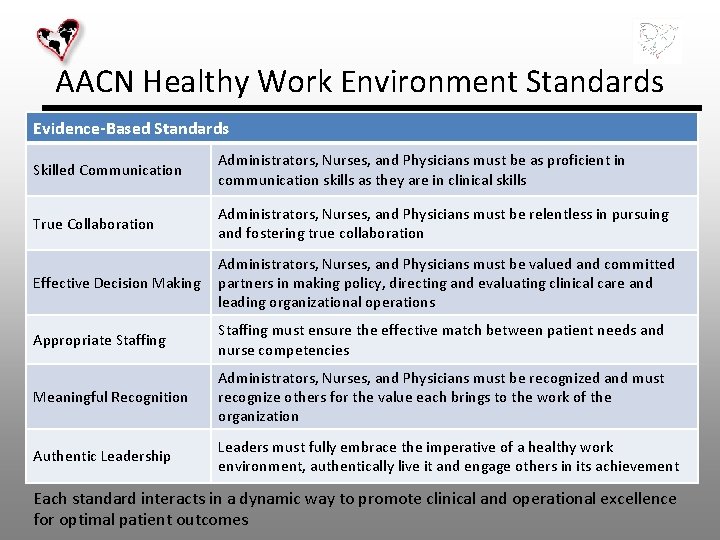 AACN Healthy Work Environment Standards

| Evidence-Based Standards | |
|---|---|
| Skilled Communication | Administrators, Nurses, and Physicians must be as proficient in communication skills as they are in clinical skills |
| True Collaboration | Administrators, Nurses, and Physicians must be relentless in pursuing and fostering true collaboration |
| Effective Decision Making | Administrators, Nurses, and Physicians must be valued and committed partners in making policy, directing and evaluating clinical care and leading organizational operations |
| Appropriate Staffing | Staffing must ensure the effective match between patient needs and nurse competencies |
| Meaningful Recognition | Administrators, Nurses, and Physicians must be recognized and must recognize others for the value each brings to the work of the organization |
| Authentic Leadership | Leaders must fully embrace the imperative of a healthy work environment, authentically live it and engage others in its achievement |

Each standard interacts in a dynamic way to promote clinical and operational excellence for optimal patient outcomes